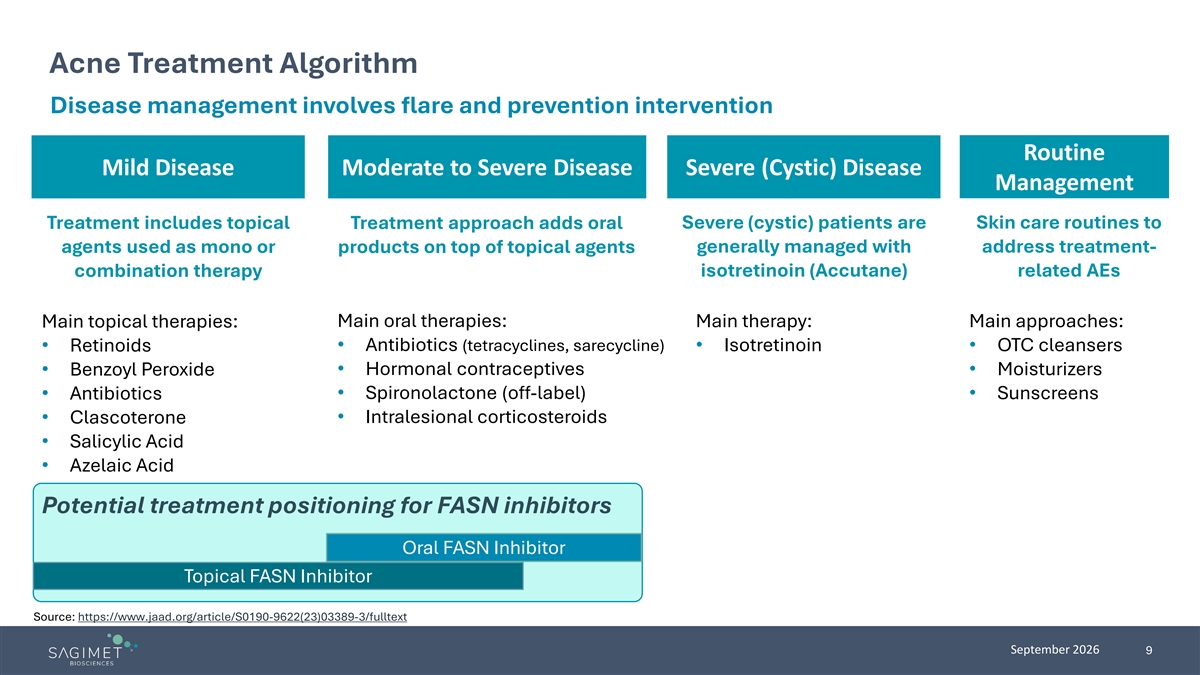 Acne Treatment Algorithm

Disease management involves flare and prevention intervention

Mild Disease

Treatment includes topical agents used as mono or combination therapy

Main topical therapies:
• Retinoids
• Benzoyl Peroxide
• Antibiotics
• Clascoterone
• Salicylic Acid
• Azelaic Acid

Moderate to Severe Disease

Treatment approach adds oral products on top of topical agents

Main oral therapies:
• Antibiotics (tetracyclines, sarecycline)
• Hormonal contraceptives
• Spironolactone (off-label)
• Intralesional corticosteroids

Severe (Cystic) Disease

Severe (cystic) patients are generally managed with isotretinoin (Accutane)

Main therapy:
• Isotretinoin

Routine Management

Skin care routines to address treatment-related AEs

Main approaches:
• OTC cleansers
• Moisturizers
• Sunscreens

Potential treatment positioning for FASN inhibitors

Oral FASN Inhibitor

Topical FASN Inhibitor

Source: https://www.jaad.org/article/S0190-9622(23)03389-3/fulltext

SAGIMET
BIOSCIENCES

September 2026

9